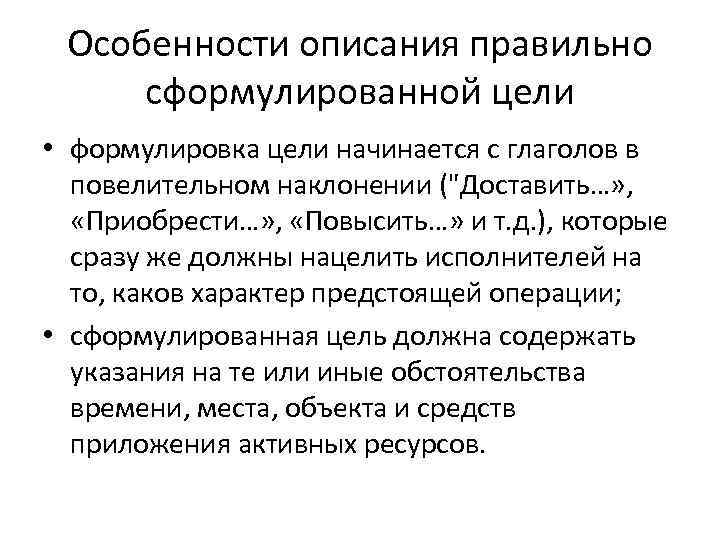 Особенности описания правильно сформулированной цели

• формулировка цели начинается с глаголов в повелительном наклонении ("Доставить…», «Приобрести…», «Повысить…» и т.д.), которые сразу же должны нацелить исполнителей на то, каков характер предстоящей операции;

• сформулированная цель должна содержать указания на те или иные обстоятельства времени, места, объекта и средств приложения активных ресурсов.